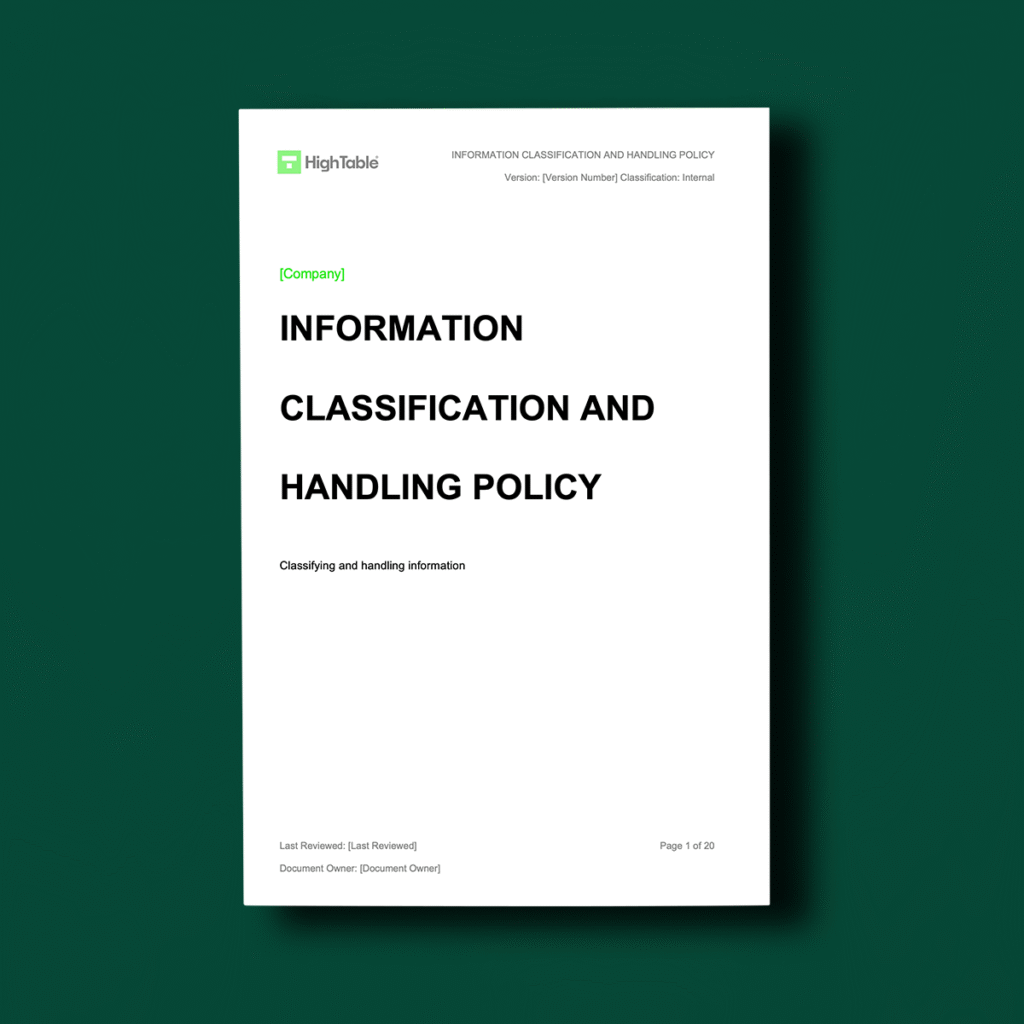 HighTable

INFORMATION CLASSIFICATION AND HANDLING POLICY

Version: [Version Number] Classification: Internal

[Company]

INFORMATION CLASSIFICATION AND HANDLING POLICY

Classifying and handling information

Last Reviewed: [Last Reviewed]

Page 1 of 20

Document Owner: [Document Owner]